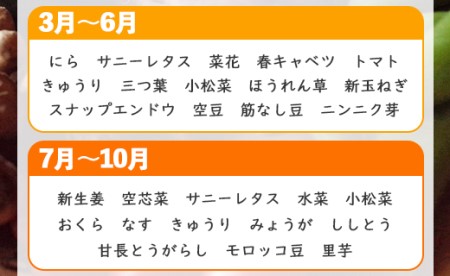 3月～6月

にら　サニーレタス　菜花　春キャベツ　トマト
きゅうり　三つ葉　小松菜　ほうれん草　新玉ねぎ
スナップエンドウ　空豆　筋なし豆　ニンニク芽

7月～10月

新生姜　空芯菜　サニーレタス　水菜　小松菜
おくら　なす　きゅうり　みょうが　ししとう
甘長とうがらし　モロッコ豆　里芋